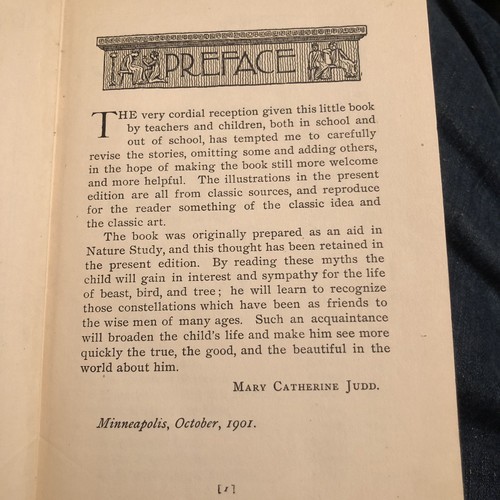 PREFACE

THE very cordial reception given this little book by teachers and children, both in school and out of school, has tempted me to carefully revise the stories, omitting some and adding others, in the hope of making the book still more welcome and more helpful. The illustrations in the present edition are all from classic sources, and reproduce for the reader something of the classic idea and the classic art.

The book was originally prepared as an aid in Nature Study, and this thought has been retained in the present edition. By reading these myths the child will gain in interest and sympathy for the life of beast, bird, and tree; he will learn to recognize those constellations which have been as friends to the wise men of many ages. Such an acquaintance will broaden the child's life and make him see more quickly the true, the good, and the beautiful in the world about him.

MARY CATHERINE JUDD.

Minneapolis, October, 1901.

[1]